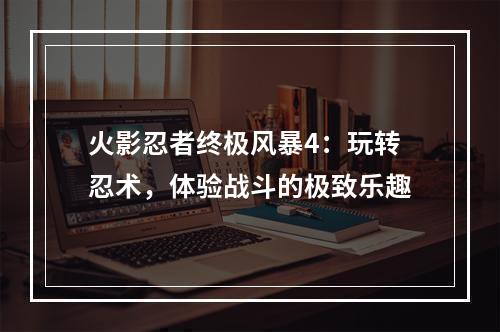 火影忍者终极风暴4：玩转忍术，体验战斗的极致乐趣